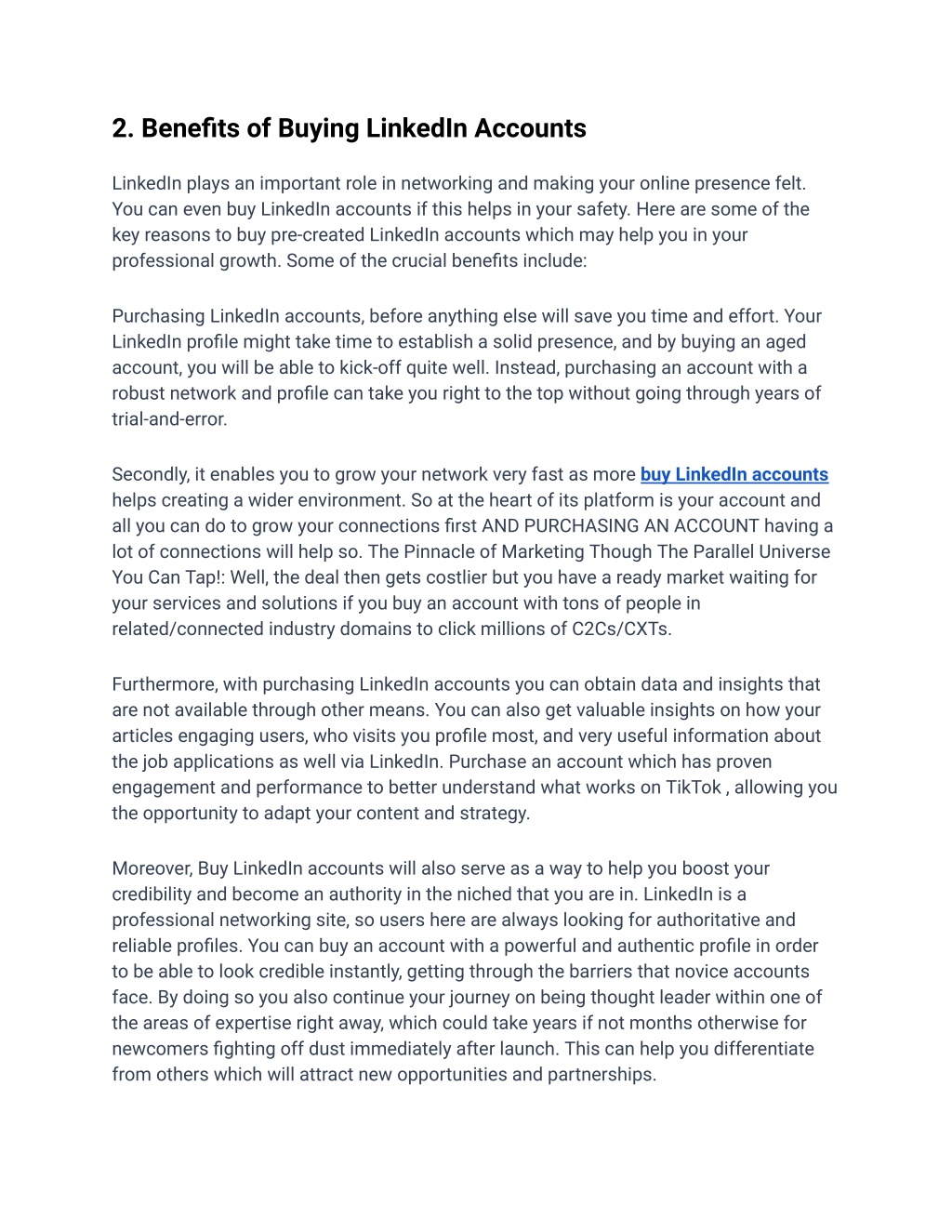 2. Benefits of Buying LinkedIn Accounts

LinkedIn plays an important role in networking and making your online presence felt. You can even buy LinkedIn accounts if this helps in your safety. Here are some of the key reasons to buy pre-created LinkedIn accounts which may help you in your professional growth. Some of the crucial benefits include:

Purchasing LinkedIn accounts, before anything else will save you time and effort. Your LinkedIn profile might take time to establish a solid presence, and by buying an aged account, you will be able to kick-off quite well. Instead, purchasing an account with a robust network and profile can take you right to the top without going through years of trial-and-error.

Secondly, it enables you to grow your network very fast as more buy LinkedIn accounts helps creating a wider environment. So at the heart of its platform is your account and all you can do to grow your connections first AND PURCHASING AN ACCOUNT having a lot of connections will help so. The Pinnacle of Marketing Though The Parallel Universe You Can Tap!: Well, the deal then gets costlier but you have a ready market waiting for your services and solutions if you buy an account with tons of people in related/connected industry domains to click millions of C2Cs/CXTs.

Furthermore, with purchasing LinkedIn accounts you can obtain data and insights that are not available through other means. You can also get valuable insights on how your articles engaging users, who visits you profile most, and very useful information about the job applications as well via LinkedIn. Purchase an account which has proven engagement and performance to better understand what works on TikTok , allowing you the opportunity to adapt your content and strategy.

Moreover, Buy LinkedIn accounts will also serve as a way to help you boost your credibility and become an authority in the niched that you are in. LinkedIn is a professional networking site, so users here are always looking for authoritative and reliable profiles. You can buy an account with a powerful and authentic profile in order to be able to look credible instantly, getting through the barriers that novice accounts face. By doing so you also continue your journey on being thought leader within one of the areas of expertise right away, which could take years if not months otherwise for newcomers fighting off dust immediately after launch. This can help you differentiate from others which will attract new opportunities and partnerships.